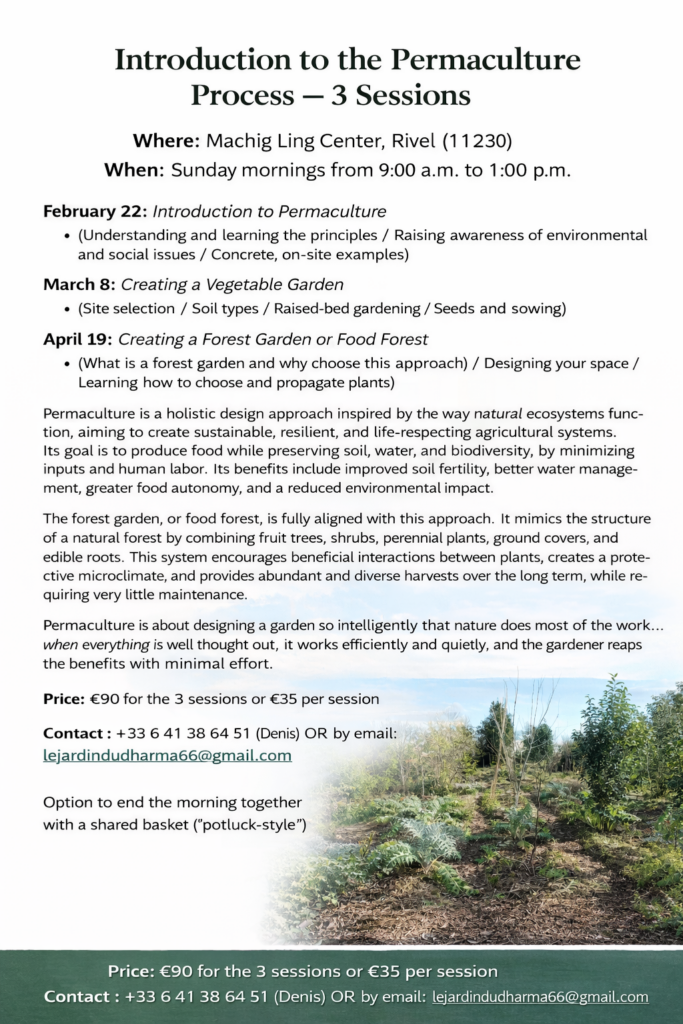 Introduction to the Permaculture Process — 3 Sessions

Where: Machig Ling Center, Rivel (11230)
When: Sunday mornings from 9:00 a.m. to 1:00 p.m.

February 22: Introduction to Permaculture
• (Understanding and learning the principles / Raising awareness of environmental and social issues / Concrete, on-site examples)

March 8: Creating a Vegetable Garden
• (Site selection / Soil types / Raised-bed gardening / Seeds and sowing)

April 19: Creating a Forest Garden or Food Forest
• (What is a forest garden and why choose this approach) / Designing your space / Learning how to choose and propagate plants)

Permaculture is a holistic design approach inspired by the way natural ecosystems function, aiming to create sustainable, resilient, and life-respecting agricultural systems. Its goal is to produce food while preserving soil, water, and biodiversity, by minimizing inputs and human labor. Its benefits include improved soil fertility, better water management, greater food autonomy, and a reduced environmental impact.

The forest garden, or food forest, is fully aligned with this approach. It mimics the structure of a natural forest by combining fruit trees, shrubs, perennial plants, ground covers, and edible roots. This system encourages beneficial interactions between plants, creates a protective microclimate, and provides abundant and diverse harvests over the long term, while requiring very little maintenance.

Permaculture is about designing a garden so intelligently that nature does most of the work... when everything is well thought out, it works efficiently and quietly, and the gardener reaps the benefits with minimal effort.

Price: €90 for the 3 sessions or €35 per session

Contact : +33 6 41 38 64 51 (Denis) OR by email: lejardindudharma66@gmail.com

Option to end the morning together with a shared basket ("potluck-style")

Price: €90 for the 3 sessions or €35 per session
Contact : +33 6 41 38 64 51 (Denis) OR by email: lejardindudharma66@gmail.com